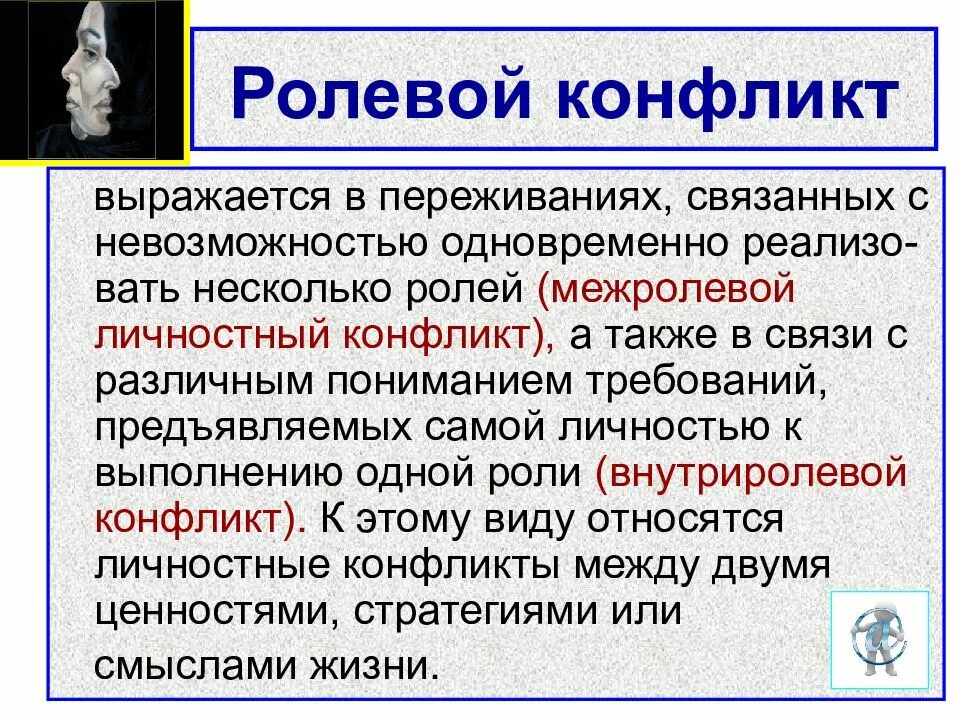 Ролевой конфликт

выражается в переживаниях, связанных с невозможностью одновременно реализовать несколько ролей (межролевой личностный конфликт), а также в связи с различным пониманием требований, предъявляемых самой личностью к выполнению одной роли (внутриролевой конфликт). К этому виду относятся личностные конфликты между двумя ценностями, стратегиями или смыслами жизни.